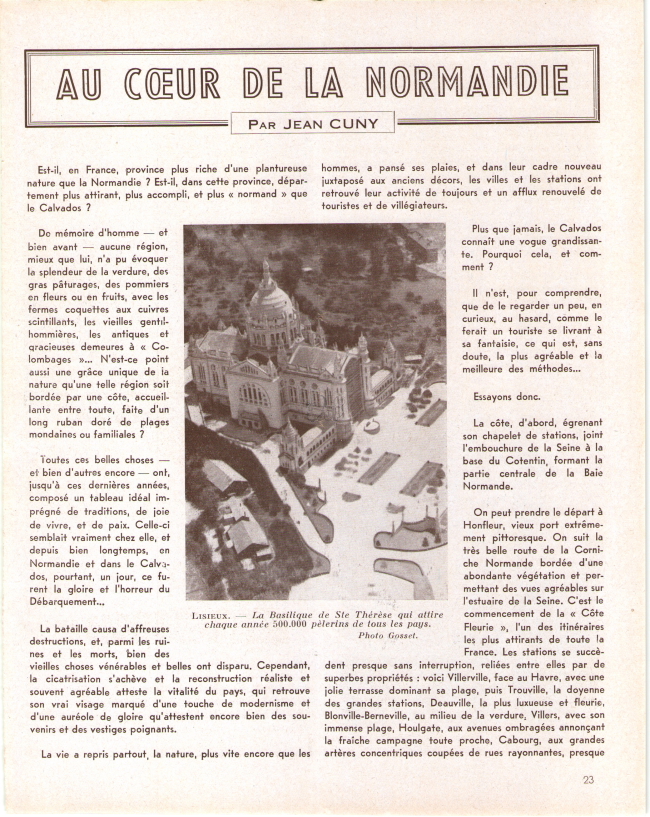 AU CŒUR DE LA NORMANDIE

PAR JEAN CUNY

Est-il, en France, province plus riche d'une plantureuse nature que la Normandie ? Est-il, dans cette province, département plus attirant, plus accompli, et plus « normand » que le Calvados ?

De mémoire d'homme — et bien avant — aucune région, mieux que lui, n'a pu évoquer la splendeur de la verdure, des gras pâturages, des pommiers en fleurs ou en fruits, avec les fermes coquettes aux cuivres scintillants, les vieilles gentilhommières, les antiques et gracieuses demeures à « Colombages »... N'est-ce point aussi une grâce unique de la nature qu'une telle région soit bordée par une côte, accueillante entre toute, faite d'un long ruban doré de plages mondaines ou familiales ?

Toutes ces belles choses — et bien d'autres encore — ont, jusqu'à ces dernières années, composé un tableau idéal imprégné de traditions, de joie de vivre, et de paix. Celle-ci semblait vraiment chez elle, et depuis bien longtemps, en Normandie et dans le Calvados, pourtant, un jour, ce furent la gloire et l'horreur du Débarquement...

La bataille causa d'affreuses destructions, et, parmi les ruines et les morts, bien des vieilles choses vénérables et belles ont disparu. Cependant, la cicatrisation s'achève et la reconstruction réaliste et souvent agréable atteste la vitalité du pays, qui retrouve son vrai visage marqué d'une touche de modernisme et d'une auréole de gloire qu'attestent encore bien des souvenirs et des vestiges poignants.

La vie a repris partout, la nature, plus vite encore que les hommes, a pansé ses plaies, et dans leur cadre nouveau juxtaposé aux anciens décors, les villes et les stations ont retrouvé leur activité de toujours et un afflux renouvelé de touristes et de villégiateurs.

LISIEUX. — La Basilique de Ste Thérèse qui attire chaque année 500.000 pèlerins de tous les pays. Photo Gosset.

Plus que jamais, le Calvados connaît une vogue grandissante. Pourquoi cela, et comment ?

Il n'est, pour comprendre, que de le regarder un peu, en curieux, au hasard, comme le ferait un touriste se livrant à sa fantaisie, ce qui est, sans doute, la plus agréable et la meilleure des méthodes...

Essayons donc.

La côte, d'abord, égrenant son chapelet de stations, joint l'embouchure de la Seine à la base du Cotentin, formant la partie centrale de la Baie Normande.

On peut prendre le départ à Honfleur, vieux port extrêmement pittoresque. On suit la très belle route de la Corniche Normande bordée d'une abondante végétation et permettant des vues agréables sur l'estuaire de la Seine. C'est le commencement de la « Côte Fleurie », l'un des itinéraires les plus attirants de toute la France. Les stations se succèdent presque sans interruption, reliées entre elles par de superbes propriétés : voici Villerville, face au Havre, avec une jolie terrasse dominant sa plage, puis Trouville, la doyenne des grandes stations, Deauville, la plus luxueuse et fleurie, Blonville-Berneville, au milieu de la verdure, Villers, avec son immense plage, Houlgate, aux avenues ombragées annonçant la fraîche campagne toute proche, Cabourg, aux grandes artères concentriques coupées de rues rayonnantes, presque

23